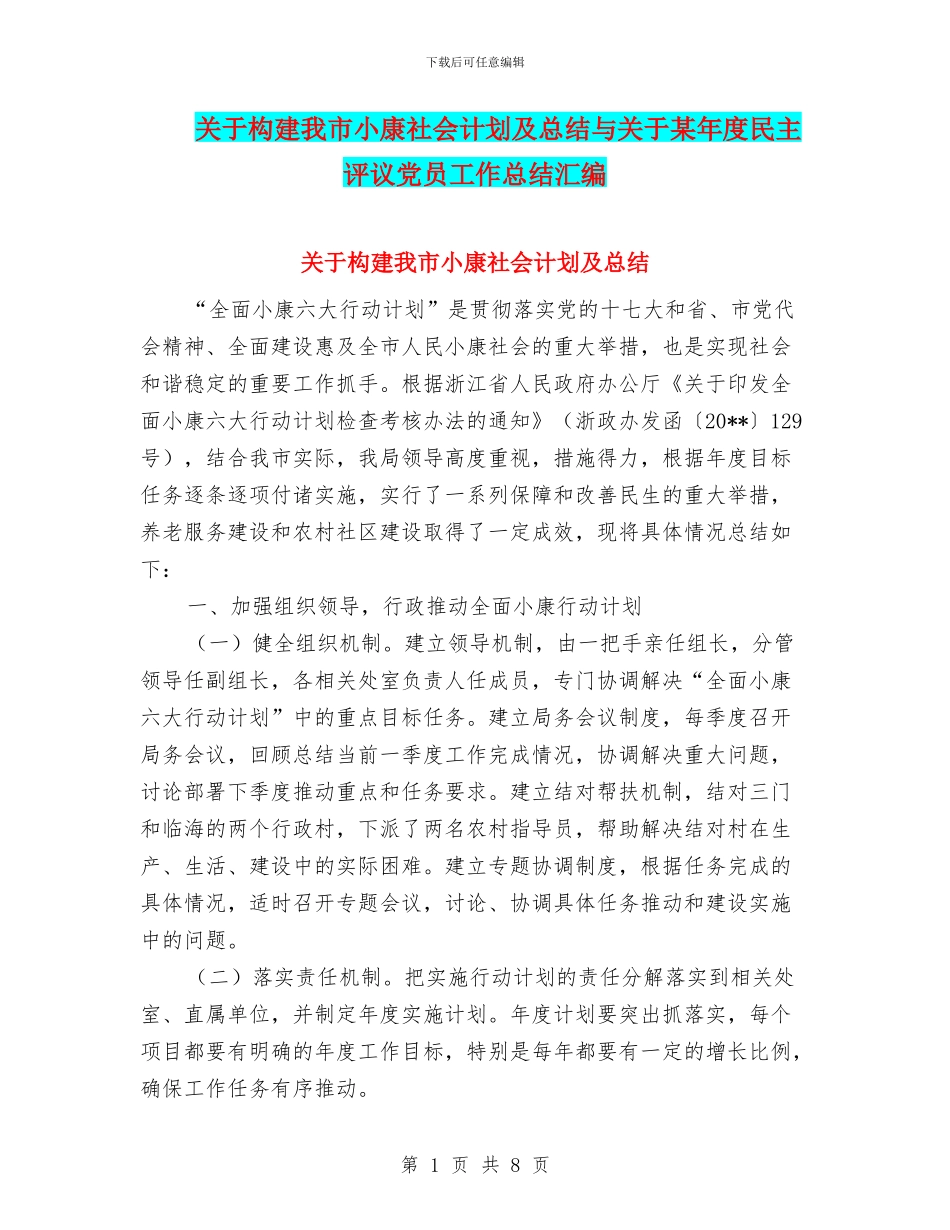 下载后可任意编辑

关于构建我市小康社会计划及总结与关于某年度民主评议党员工作总结汇编

关于构建我市小康社会计划及总结

“全面小康六大行动计划”是贯彻落实党的十七大和省、市党代会精神、全面建设惠及全市人民小康社会的重大举措，也是实现社会和谐稳定的重要工作抓手。根据浙江省人民政府办公厅《关于印发全面小康六大行动计划检查考核办法的通知》（浙政办发函〔20**〕129号），结合我市实际，我局领导高度重视，措施得力，根据年度目标任务逐条逐项付诸实施，实行了一系列保障和改善民生的重大举措，养老服务建设和农村社区建设取得了一定成效，现将具体情况总结如下：

一、加强组织领导，行政推动全面小康行动计划

（一）健全组织机制。建立领导机制，由一把手亲任组长，分管领导任副组长，各相关处室负责人任成员，专门协调解决“全面小康六大行动计划”中的重点目标任务。建立局务会议制度，每季度召开局务会议，回顾总结当前一季度工作完成情况，协调解决重大问题，讨论部署下季度推动重点和任务要求。建立结对帮扶机制，结对三门和临海的两个行政村，下派了两名农村指导员，帮助解决结对村在生产、生活、建设中的实际困难。建立专题协调制度，根据任务完成的具体情况，适时召开专题会议，讨论、协调具体任务推动和建设实施中的问题。

（二）落实责任机制。把实施行动计划的责任分解落实到相关处室、直属单位，并制定年度实施计划。年度计划要突出抓落实，每个项目都要有明确的年度工作目标，特别是每年都要有一定的增长比例，确保工作任务有序推动。

第 1 页 共 8 页